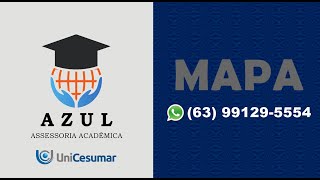 AZUL
ASSESSORIA ACADÊMICA

UniCesumar

MAPA

(63) 99129-5554